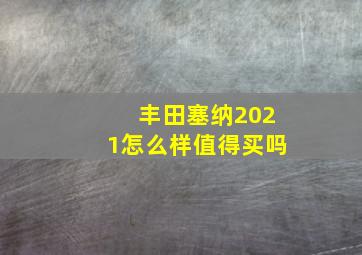 丰田塞纳2021怎么样值得买吗